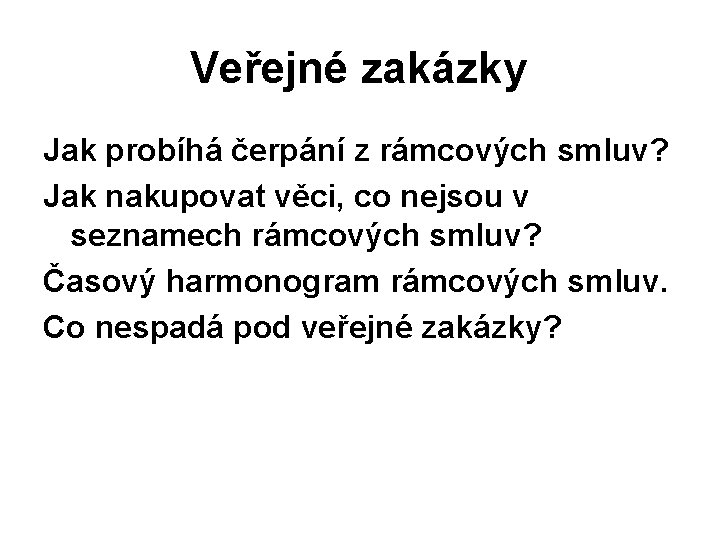 Veřejné zakázky

Jak probíhá čerpání z rámcových smluv?

Jak nakupovat věci, co nejsou v seznamech rámcových smluv?

Časový harmonogram rámcových smluv.

Co nespadá pod veřejné zakázky?